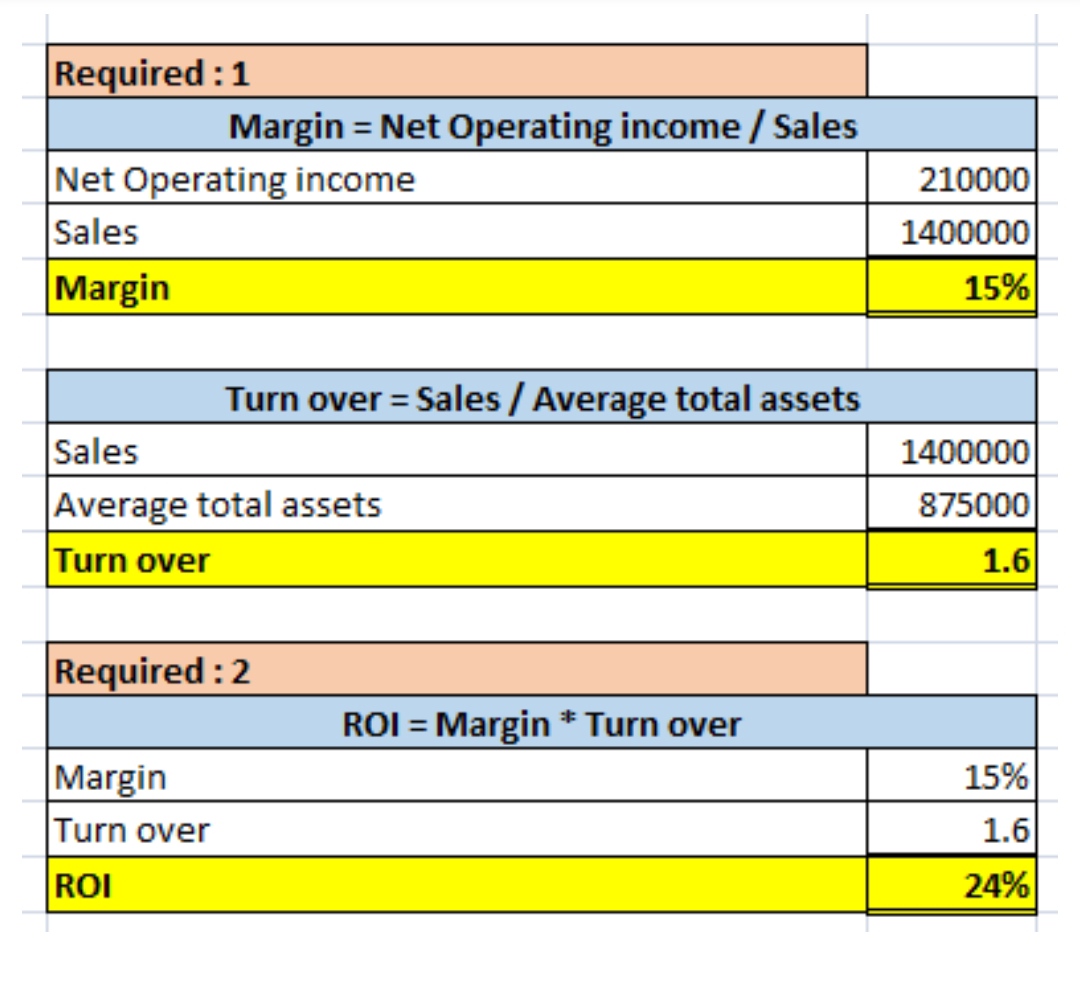 | Required : 1 | |
|---|---|
| Margin = Net Operating income / Sales | |
| Net Operating income | 210000 |
| Sales | 1400000 |
| Margin | 15% |

| Turn over = Sales / Average total assets | |
|---|---|
| Sales | 1400000 |
| Average total assets | 875000 |
| Turn over | 1.6 |

| Required : 2 | |
|---|---|
| ROI = Margin * Turn over | |
| Margin | 15% |
| Turn over | 1.6 |
| ROI | 24% |